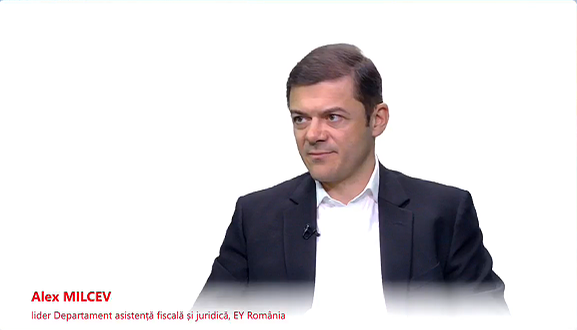 Alex MILCEV
lider Departament asistență fiscală și juridică, EY România